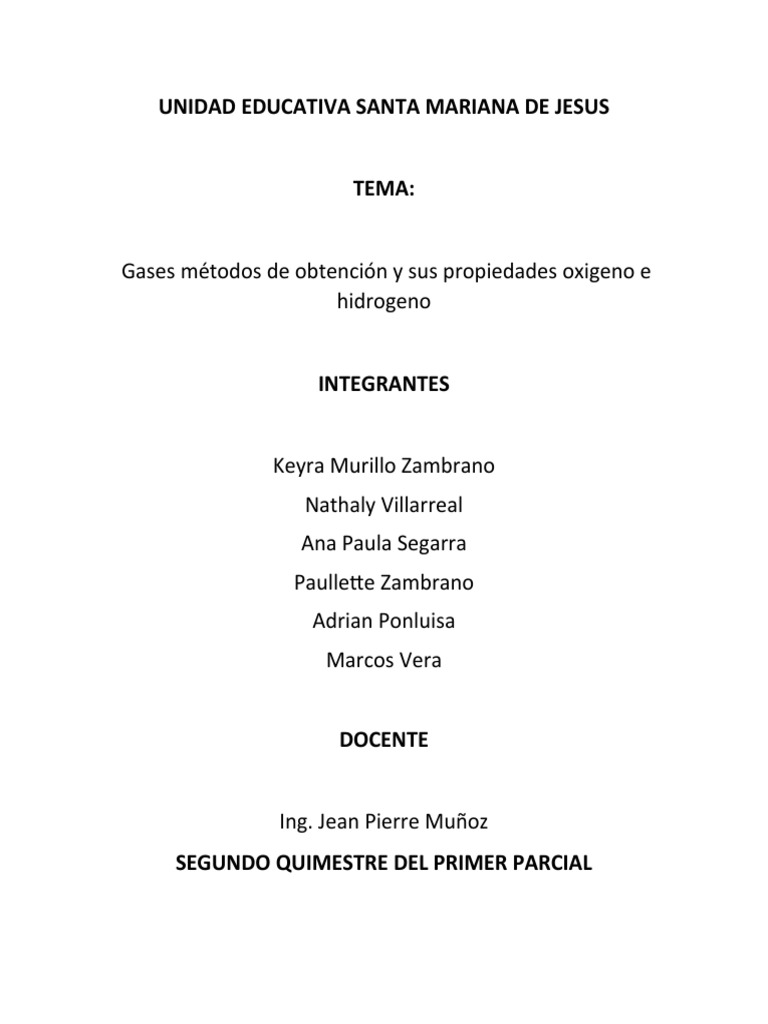 UNIDAD EDUCATIVA SANTA MARIANA DE JESUS

TEMA:

Gases métodos de obtención y sus propiedades oxigeno e hidrogeno

INTEGRANTES

Keyra Murillo Zambrano

Nathaly Villarreal

Ana Paula Segarra

Paullette Zambrano

Adrian Ponluisa

Marcos Vera

DOCENTE

Ing. Jean Pierre Muñoz

SEGUNDO QUIMESTRE DEL PRIMER PARCIAL